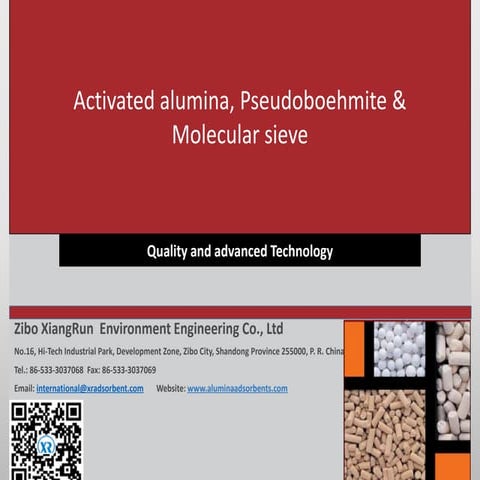 Activated alumina, Pseudoboehmite & Molecular sieve

Quality and advanced Technology

Zibo XiangRun Environment Engineering Co., Ltd

No.16, Hi-Tech Industrial Park, Development Zone, Zibo City, Shandong Province 255000, P. R. China

Tel.: 86-533-3037068 Fax: 86-533-3037069

Email: international@xradsorbent.com Website: www.aluminaadsorbents.com

XR